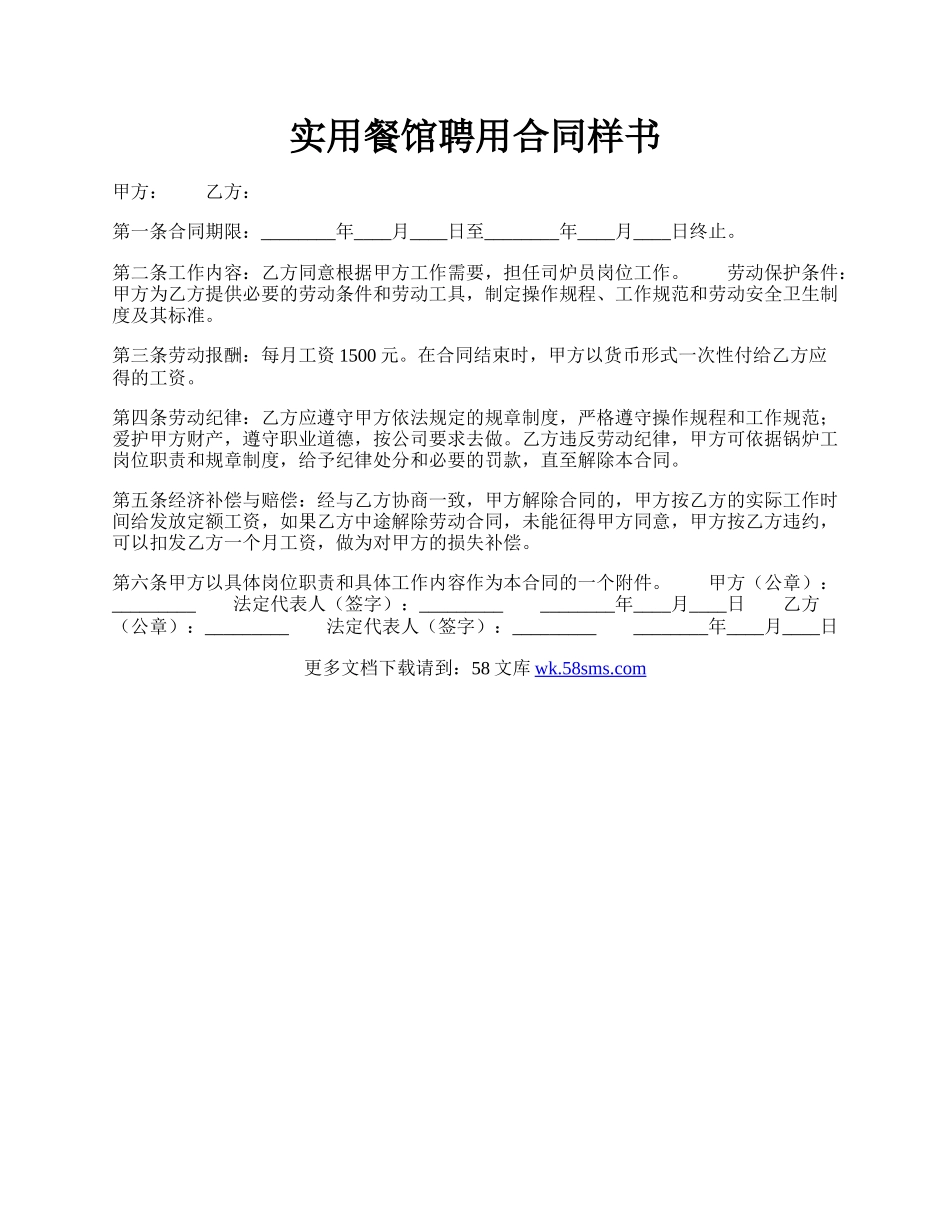 实用餐馆聘用合同样书

甲方：　　乙方：

第一条合同期限：________年____月____日至________年____月____日终止。

第二条工作内容：乙方同意根据甲方工作需要，担任司炉员岗位工作。　　劳动保护条件：甲方为乙方提供必要的劳动条件和劳动工具，制定操作规程、工作规范和劳动安全卫生制度及其标准。

第三条劳动报酬：每月工资 1500 元。在合同结束时，甲方以货币形式一次性付给乙方应得的工资。

第四条劳动纪律：乙方应遵守甲方依法规定的规章制度，严格遵守操作规程和工作规范；爱护甲方财产，遵守职业道德，按公司要求去做。乙方违反劳动纪律，甲方可依据锅炉工岗位职责和规章制度，给予纪律处分和必要的罚款，直至解除本合同。

第五条经济补偿与赔偿：经与乙方协商一致，甲方解除合同的，甲方按乙方的实际工作时间给发放定额工资，如果乙方中途解除劳动合同，未能征得甲方同意，甲方按乙方违约，可以扣发乙方一个月工资，做为对甲方的损失补偿。

第六条甲方以具体岗位职责和具体工作内容作为本合同的一个附件。　　甲方（公章）：_________　　法定代表人（签字）：_________　　________年____月____日　　乙方（公章）：_________　　法定代表人（签字）：_________　　________年____月____日

更多文档下载请到：58 文库 wk.58sms.com